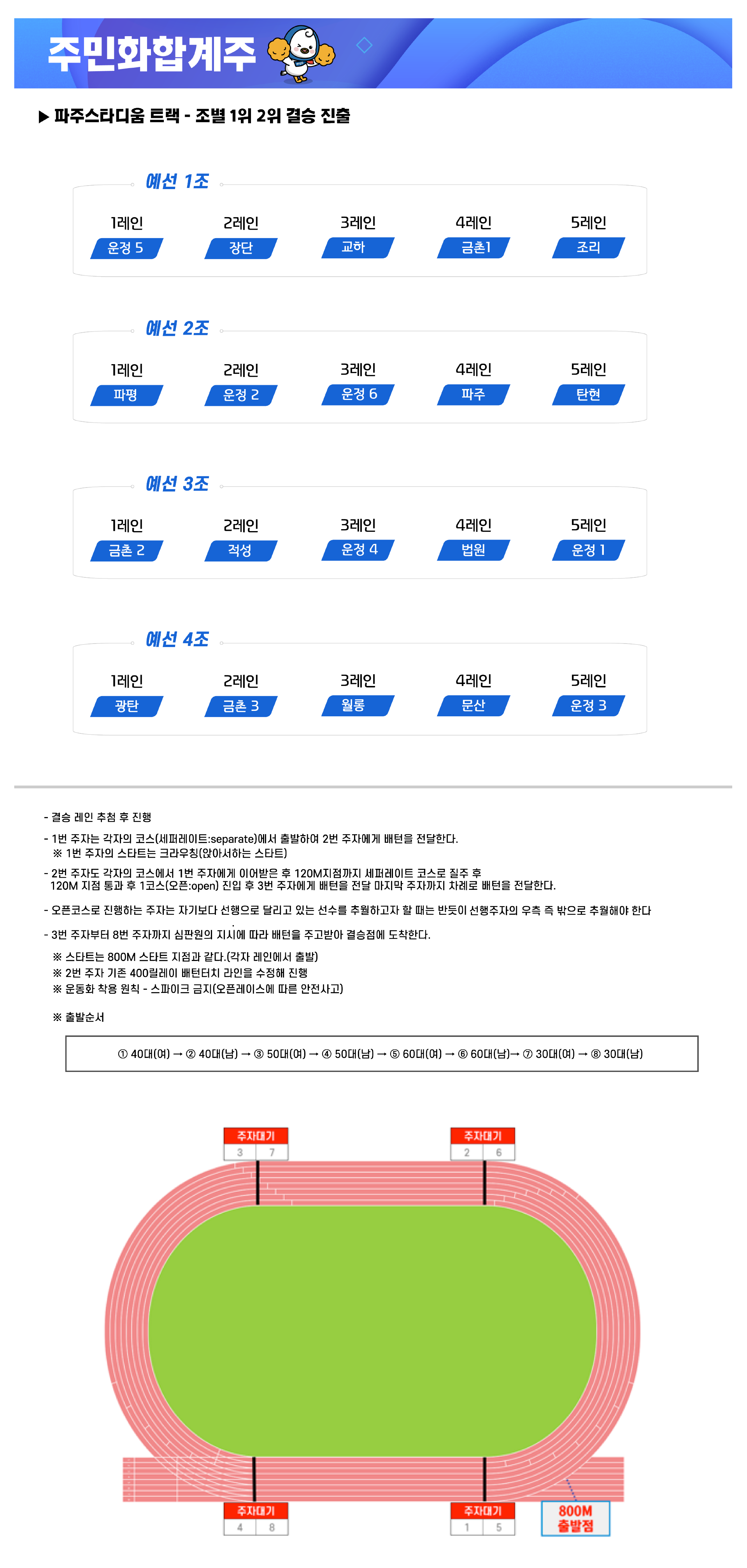 주민화합계주

▶ 파주스타디움 트랙 - 조별 1위 2위 결승 진출

예선 1조

| 1레인 | 2레인 | 3레인 | 4레인 | 5레인 |
|---|---|---|---|---|
| 운정 5 | 장단 | 교하 | 금촌1 | 조리 |

예선 2조

| 1레인 | 2레인 | 3레인 | 4레인 | 5레인 |
|---|---|---|---|---|
| 파평 | 운정 2 | 운정 6 | 파주 | 탄현 |

예선 3조

| 1레인 | 2레인 | 3레인 | 4레인 | 5레인 |
|---|---|---|---|---|
| 금촌 2 | 적성 | 운정 4 | 법원 | 운정 1 |

예선 4조

| 1레인 | 2레인 | 3레인 | 4레인 | 5레인 |
|---|---|---|---|---|
| 광탄 | 금촌 3 | 월롱 | 문산 | 운정 3 |

- 결승 레인 추첨 후 진행

- 1번 주자는 각자의 코스(세퍼레이트:separate)에서 출발하여 2번 주자에게 배턴을 전달한다.
※ 1번 주자의 스타트는 크라우칭(앉아서하는 스타트)

- 2번 주자도 각자의 코스에서 1번 주자에게 이어받은 후 120M지점까지 세퍼레이트 코스로 질주 후 120M 지점 통과 후 1코스(오픈:open) 진입 후 3번 주자에게 배턴을 전달 마지막 주자까지 차례로 배턴을 전달한다.

- 오픈코스로 진행하는 주자는 자기보다 선행으로 달리고 있는 선수를 추월하고자 할 때는 반듯이 선행주자의 우측 즉 밖으로 추월해야 한다

- 3번 주자부터 8번 주자까지 심판원의 지시에 따라 배턴을 주고받아 결승점에 도착한다.

※ 스타트는 800M 스타트 지점과 같다.(각자 레인에서 출발)
※ 2번 주자 기존 400릴레이 배턴터치 라인을 수정해 진행
※ 운동화 착용 원칙 - 스파이크 금지(오픈레이스에 따른 안전사고)

※ 출발순서

① 40대(여) → ② 40대(남) → ③ 50대(여) → ④ 50대(남) → ⑤ 60대(여) → ⑥ 60대(남)→ ⑦ 30대(여) → ⑧ 30대(남)

주자대기
3 7

주자대기
2 6

주자대기
4 8

주자대기
1 5

800M
출발점